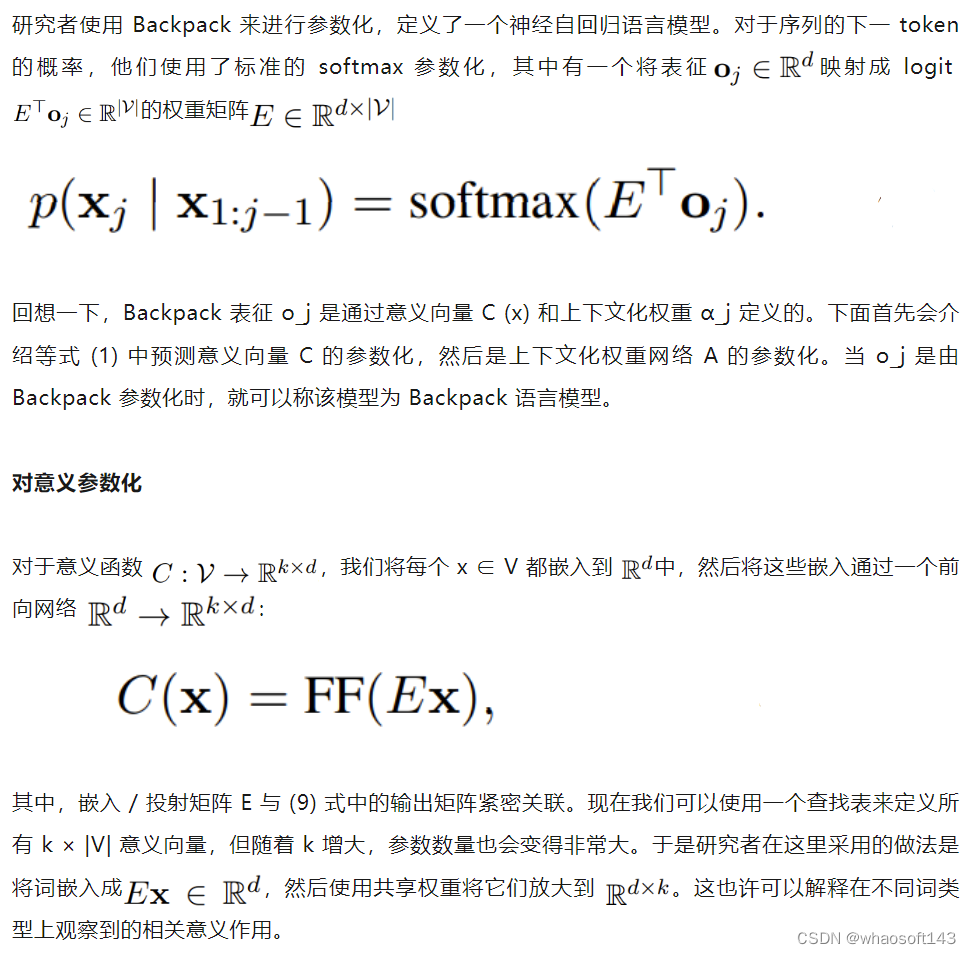 研究者使用 Backpack 来进行参数化，定义了一个神经自回归语言模型。对于序列的下一 token 的概率，他们使用了标准的 softmax 参数化，其中有一个将表征 $\mathbf{o}_j \in \mathbb{R}^d$ 映射成 logit $E^\top \mathbf{o}_j \in \mathbb{R}^{|\mathcal{V}|}$的权重矩阵$E \in \mathbb{R}^{d \times |\mathcal{V}|}$

$p(\mathbf{x}_j \mid \mathbf{x}_{1:j-1}) = \text{softmax}(E^\top \mathbf{o}_j).$

回想一下，Backpack 表征 o_j 是通过意义向量 C (x) 和上下文化权重 α_j 定义的。下面首先会介绍等式 (1) 中预测意义向量 C 的参数化，然后是上下文化权重网络 A 的参数化。当 o_j 是由 Backpack 参数化时，就可以称该模型为 Backpack 语言模型。

对意义参数化

对于意义函数 $C : \mathcal{V} \to \mathbb{R}^{k \times d}$，我们将每个 x ∈ V 都嵌入到 $\mathbb{R}^d$中，然后将这些嵌入通过一个前向网络 $\mathbb{R}^d \to \mathbb{R}^{k \times d}$:

$C(\mathbf{x}) = \text{FF}(E\mathbf{x}),$

其中，嵌入 / 投射矩阵 E 与 (9) 式中的输出矩阵紧密关联。现在我们可以使用一个查找表来定义所有 k × |V| 意义向量，但随着 k 增大，参数数量也会变得非常大。于是研究者在这里采用的做法是将词嵌入成$E\mathbf{x} \in \mathbb{R}^d$，然后使用共享权重将它们放大到 $\mathbb{R}^{d \times k}$。这也许可以解释在不同词类型上观察到的相关意义作用。

CSDN @whaosoft143